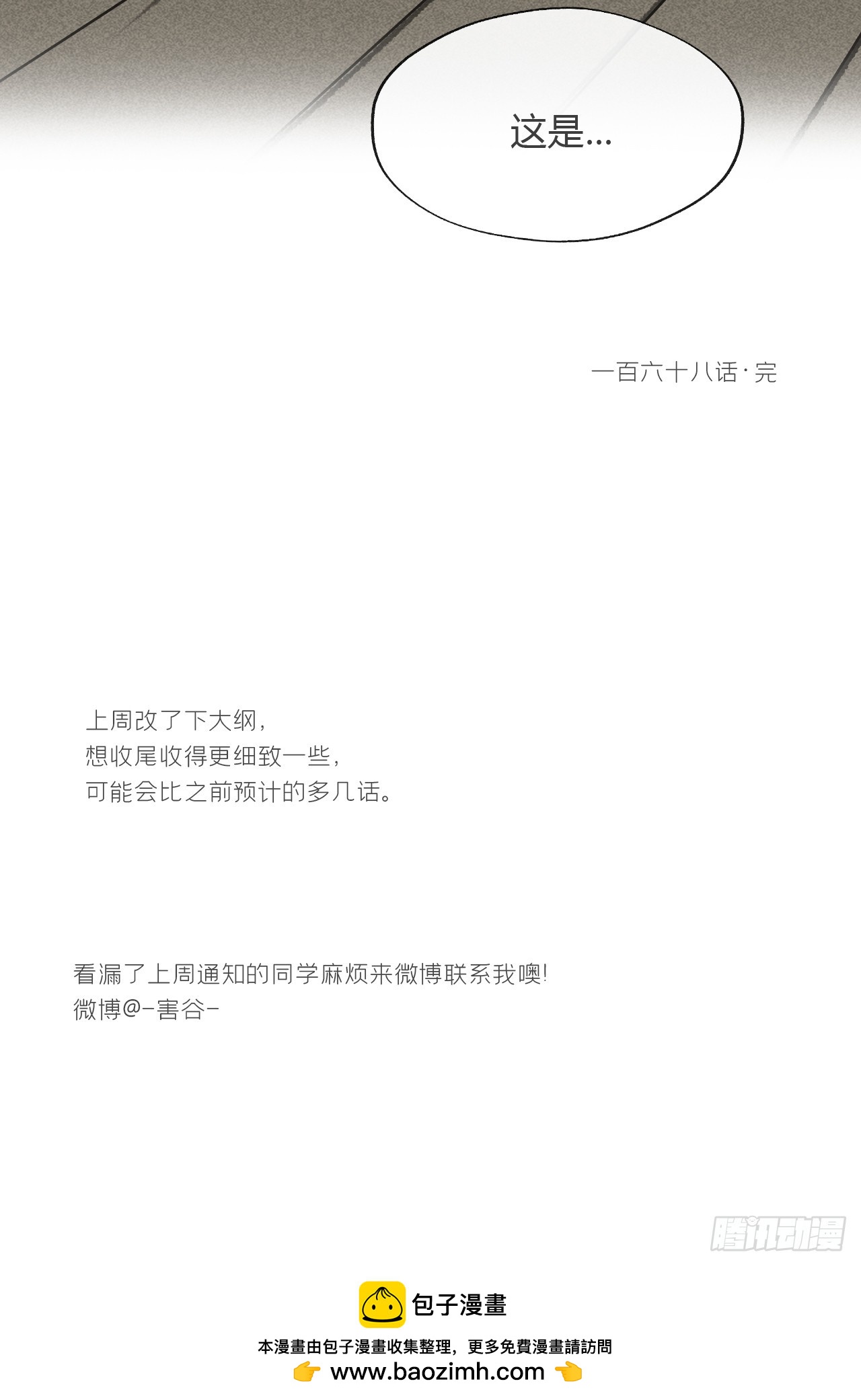 这是...

一百六十八话·完

上周改了下大纲,
想收尾收得更细致一些,
可能会比之前预计的多几话。

看漏了上周通知的同学麻烦来微博联系我噢!
微博@-害谷-

包子漫畫

本漫畫由包子漫畫收集整理，更多免費漫畫請訪問
www.baozimh.com

腾讯动漫